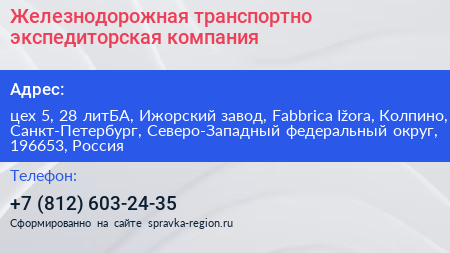 Железнодорожная транспортно экспедиторская компания

Адрес:

цех 5, 28 литБА, Ижорский завод, Fabbrica Ižora, Колпино, Санкт-Петербург, Северо-Западный федеральный округ, 196653, Россия

Телефон:

+7 (812) 603-24-35

Сформированно на сайте spravka-region.ru